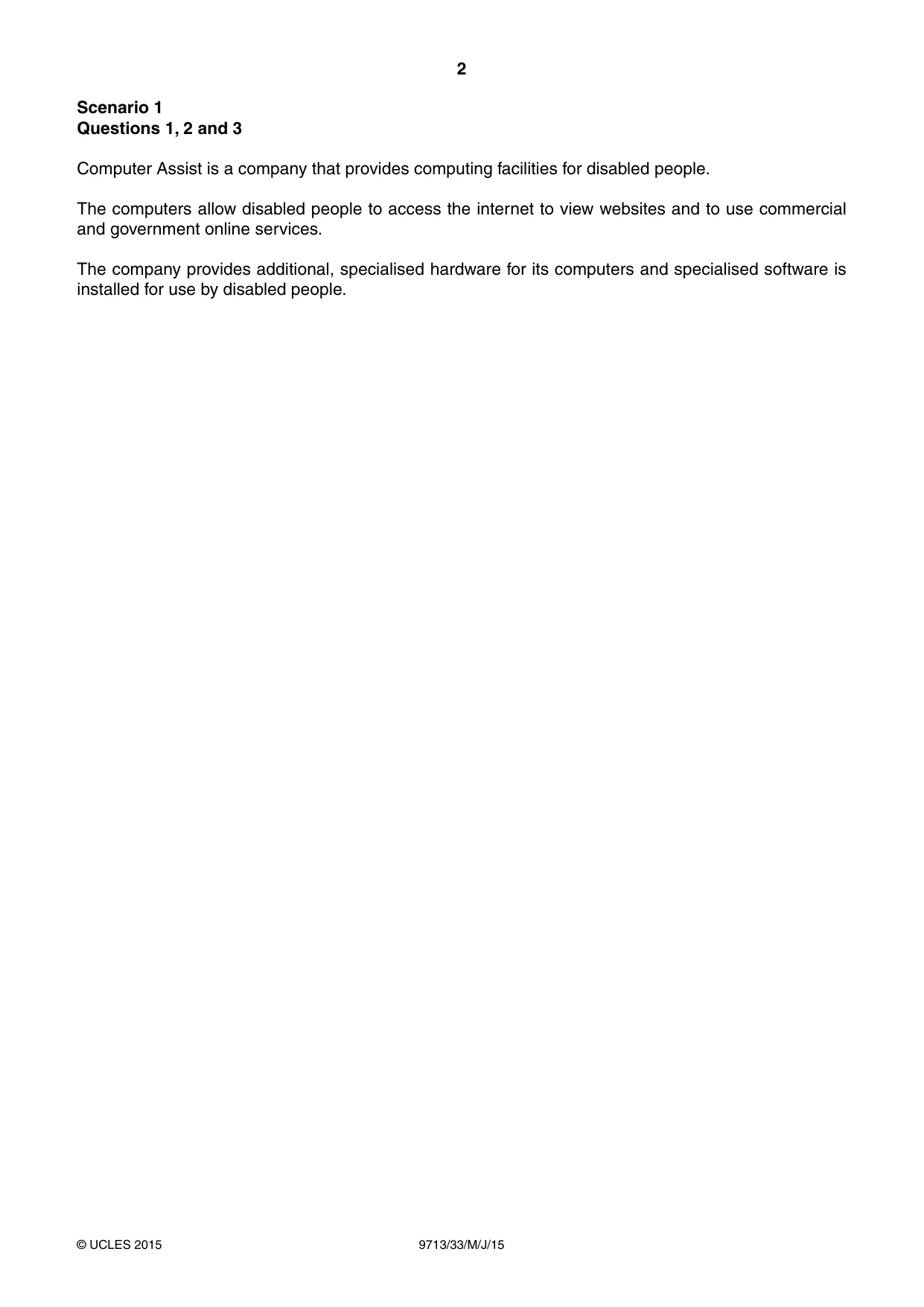 2

Scenario 1
Questions 1, 2 and 3

Computer Assist is a company that provides computing facilities for disabled people.

The computers allow disabled people to access the internet to view websites and to use commercial and government online services.

The company provides additional, specialised hardware for its computers and specialised software is installed for use by disabled people.

© UCLES 2015 9713/33/M/J/15